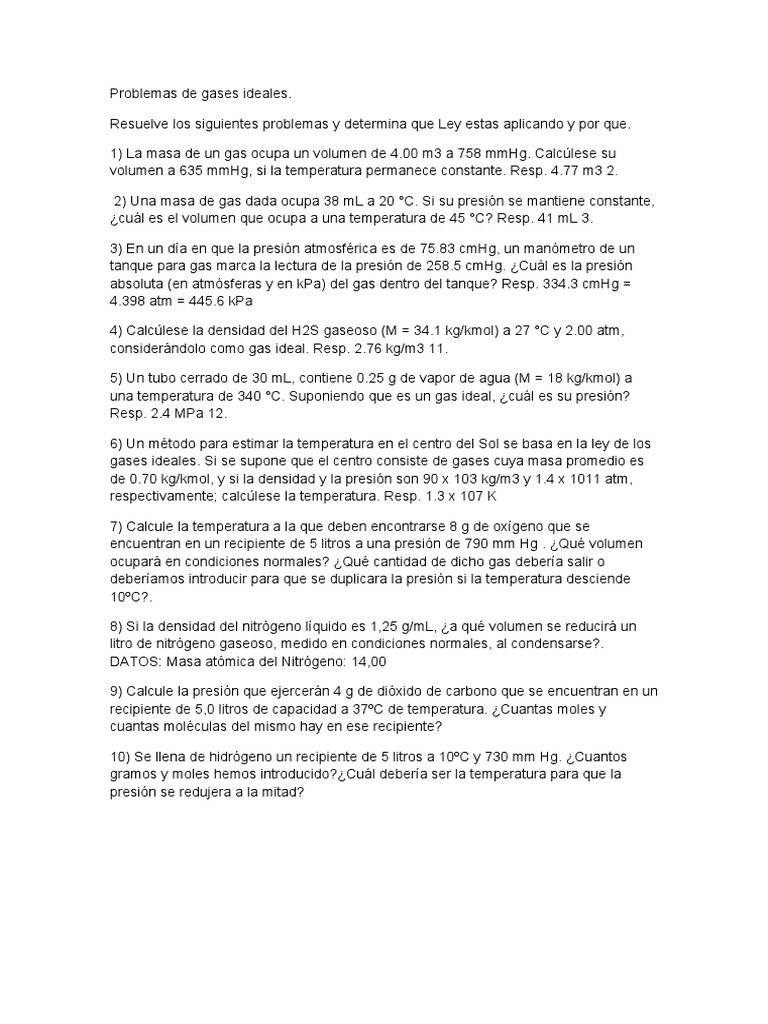 Problemas de gases ideales.

Resuelve los siguientes problemas y determina que Ley estas aplicando y por que.

1) La masa de un gas ocupa un volumen de 4.00 m3 a 758 mmHg. Calcúlese su volumen a 635 mmHg, si la temperatura permanece constante. Resp. 4.77 m3 2.

2) Una masa de gas dada ocupa 38 mL a 20 °C. Si su presión se mantiene constante, ¿cuál es el volumen que ocupa a una temperatura de 45 °C? Resp. 41 mL 3.

3) En un día en que la presión atmosférica es de 75.83 cmHg, un manómetro de un tanque para gas marca la lectura de la presión de 258.5 cmHg. ¿Cuál es la presión absoluta (en atmósferas y en kPa) del gas dentro del tanque? Resp. 334.3 cmHg = 4.398 atm = 445.6 kPa

4) Calcúlese la densidad del H2S gaseoso (M = 34.1 kg/kmol) a 27 °C y 2.00 atm, considerándolo como gas ideal. Resp. 2.76 kg/m3 11.

5) Un tubo cerrado de 30 mL, contiene 0.25 g de vapor de agua (M = 18 kg/kmol) a una temperatura de 340 °C. Suponiendo que es un gas ideal, ¿cuál es su presión? Resp. 2.4 MPa 12.

6) Un método para estimar la temperatura en el centro del Sol se basa en la ley de los gases ideales. Si se supone que el centro consiste de gases cuya masa promedio es de 0.70 kg/kmol, y si la densidad y la presión son 90 x 103 kg/m3 y 1.4 x 1011 atm, respectivamente; calcúlese la temperatura. Resp. 1.3 x 107 K

7) Calcule la temperatura a la que deben encontrarse 8 g de oxígeno que se encuentran en un recipiente de 5 litros a una presión de 790 mm Hg . ¿Qué volumen ocupará en condiciones normales? ¿Qué cantidad de dicho gas debería salir o deberíamos introducir para que se duplicara la presión si la temperatura desciende 10ºC?.

8) Si la densidad del nitrógeno líquido es 1,25 g/mL, ¿a qué volumen se reducirá un litro de nitrógeno gaseoso, medido en condiciones normales, al condensarse?.
DATOS: Masa atómica del Nitrógeno: 14,00

9) Calcule la presión que ejercerán 4 g de dióxido de carbono que se encuentran en un recipiente de 5,0 litros de capacidad a 37ºC de temperatura. ¿Cuantas moles y cuantas moléculas del mismo hay en ese recipiente?

10) Se llena de hidrógeno un recipiente de 5 litros a 10ºC y 730 mm Hg. ¿Cuantos gramos y moles hemos introducido?¿Cuál debería ser la temperatura para que la presión se redujera a la mitad?